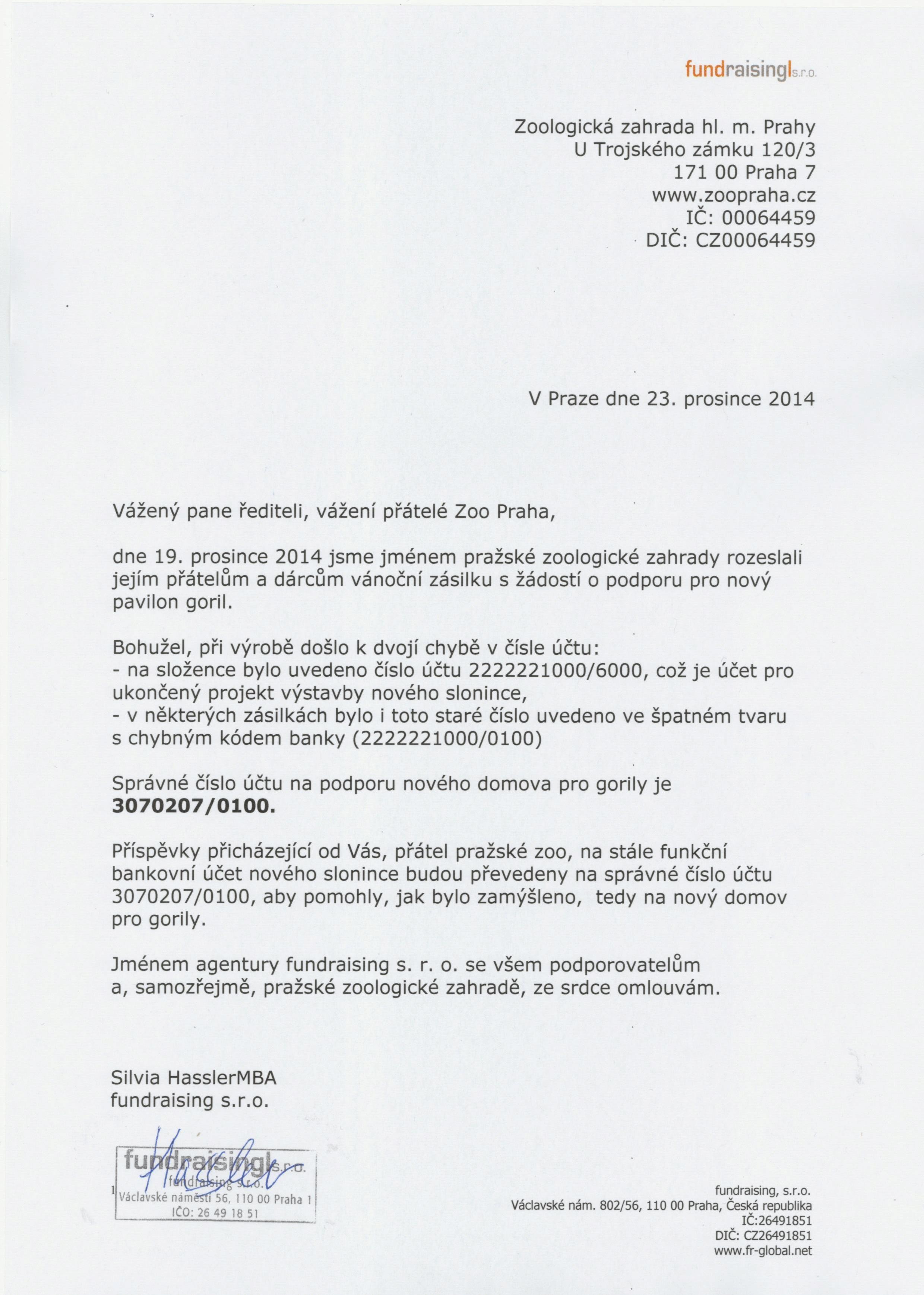 fundraising|s.r.o.

Zoologická zahrada hl. m. Prahy
U Trojského zámku 120/3
171 00 Praha 7
www.zoopraha.cz
IČ: 00064459
DIČ: CZ00064459

V Praze dne 23. prosince 2014

Vážený pane řediteli, vážení přátelé Zoo Praha,

dne 19. prosince 2014 jsme jménem pražské zoologické zahrady rozeslali jejím přátelům a dárcům vánoční zásilku s žádostí o podporu pro nový pavilon goril.

Bohužel, při výrobě došlo k dvojí chybě v čísle účtu:
- na složence bylo uvedeno číslo účtu 2222221000/6000, což je účet pro ukončený projekt výstavby nového slonince,
- v některých zásilkách bylo i toto staré číslo uvedeno ve špatném tvaru s chybným kódem banky (2222221000/0100)

Správné číslo účtu na podporu nového domova pro gorily je **3070207/0100.**

Příspěvky přicházející od Vás, přátel pražské zoo, na stále funkční bankovní účet nového slonince budou převedeny na správné číslo účtu 3070207/0100, aby pomohly, jak bylo zamýšleno, tedy na nový domov pro gorily.

Jménem agentury fundraising s. r. o. se všem podporovatelům a, samozřejmě, pražské zoologické zahradě, ze srdce omlouvám.

Silvia HasslerMBA
fundraising s.r.o.

Hassler

fundraising|s.r.o.
fundraising s.r.o.
Václavské náměstí 56, 110 00 Praha 1
IČO: 26 49 18 51

fundraising, s.r.o.
Václavské nám. 802/56, 110 00 Praha, Česká republika
IČ:26491851
DIČ: CZ26491851
www.fr-global.net